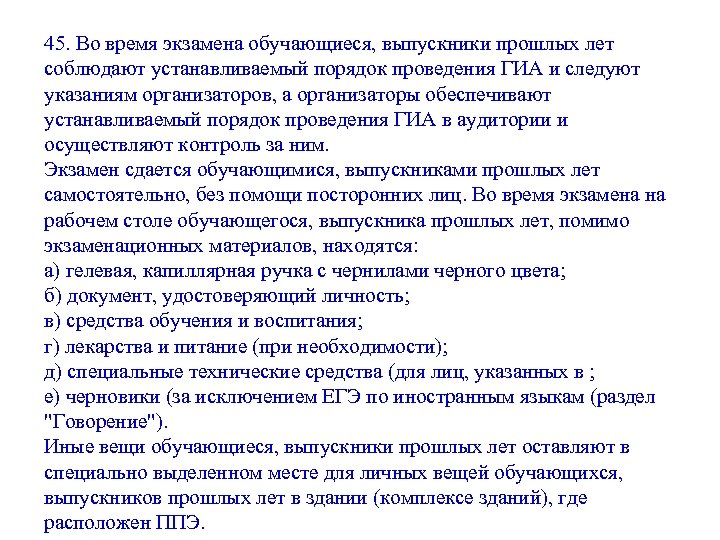 45. Во время экзамена обучающиеся, выпускники прошлых лет соблюдают устанавливаемый порядок проведения ГИА и следуют указаниям организаторов, а организаторы обеспечивают устанавливаемый порядок проведения ГИА в аудитории и осуществляют контроль за ним.
Экзамен сдается обучающимися, выпускниками прошлых лет самостоятельно, без помощи посторонних лиц. Во время экзамена на рабочем столе обучающегося, выпускника прошлых лет, помимо экзаменационных материалов, находятся:
а) гелевая, капиллярная ручка с чернилами черного цвета;
б) документ, удостоверяющий личность;
в) средства обучения и воспитания;
г) лекарства и питание (при необходимости);
д) специальные технические средства (для лиц, указанных в ;
е) черновики (за исключением ЕГЭ по иностранным языкам (раздел "Говорение").
Иные вещи обучающиеся, выпускники прошлых лет оставляют в специально выделенном месте для личных вещей обучающихся, выпускников прошлых лет в здании (комплексе зданий), где расположен ППЭ.